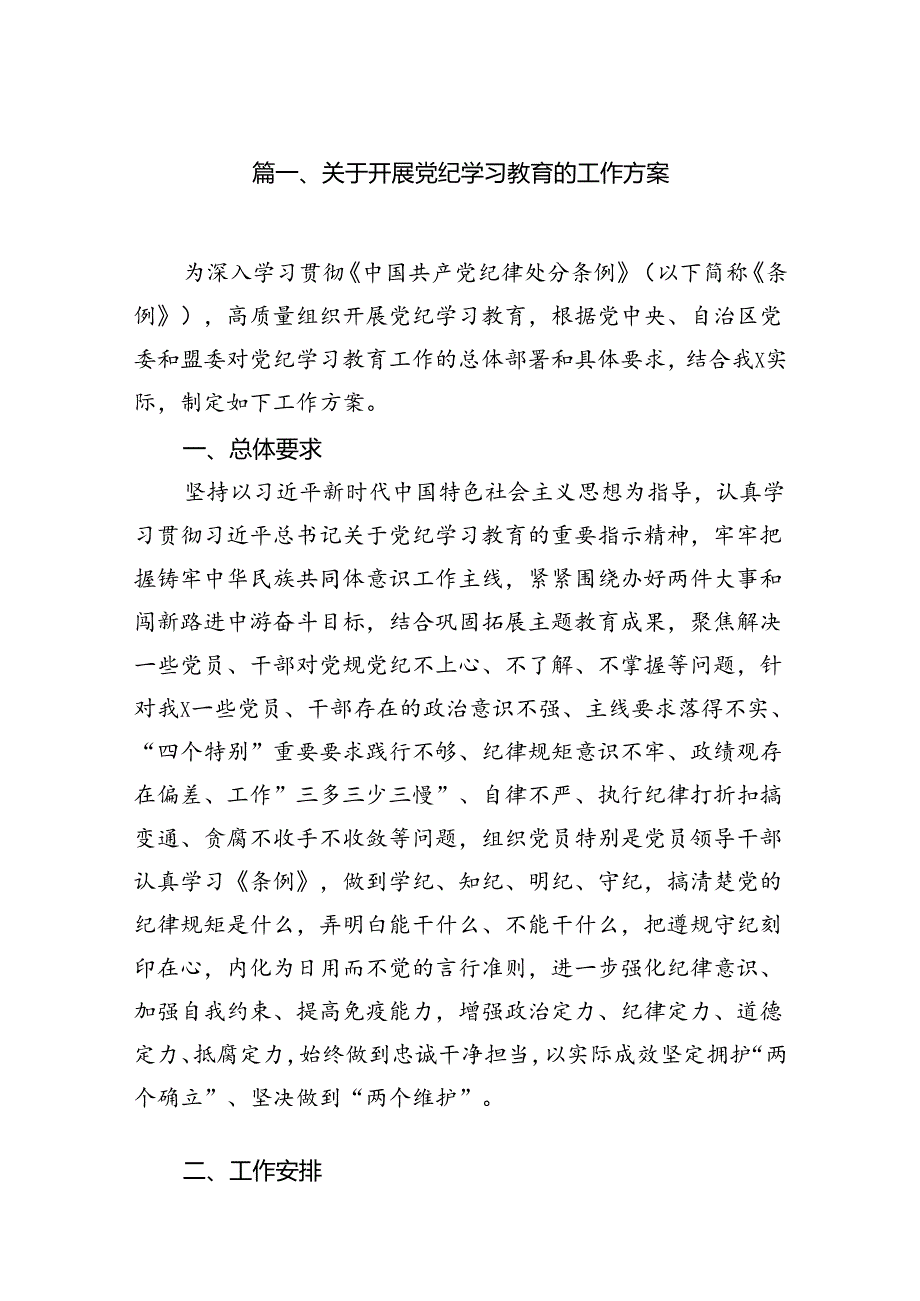 篇一、关于开展党纪学习教育的工作方案

为深入学习贯彻《中国共产党纪律处分条例》（以下简称《条例》），高质量组织开展党纪学习教育，根据党中央、自治区党委和盟委对党纪学习教育工作的总体部署和具体要求，结合我X实际，制定如下工作方案。

一、总体要求

坚持以习近平新时代中国特色社会主义思想为指导，认真学习贯彻习近平总书记关于党纪学习教育的重要指示精神，牢牢把握铸牢中华民族共同体意识工作主线，紧紧围绕办好两件大事和闯新路进中游奋斗目标，结合巩固拓展主题教育成果，聚焦解决一些党员、干部对党规党纪不上心、不了解、不掌握等问题，针对我X一些党员、干部存在的政治意识不强、主线要求落得不实、“四个特别”重要要求践行不够、纪律规矩意识不牢、政绩观存在偏差、工作”三多三少三慢”、自律不严、执行纪律打折扣搞变通、贪腐不收手不收敛等问题，组织党员特别是党员领导干部认真学习《条例》，做到学纪、知纪、明纪、守纪，搞清楚党的纪律规矩是什么，弄明白能干什么、不能干什么，把遵规守纪刻印在心，内化为日用而不觉的言行准则，进一步强化纪律意识、加强自我约束、提高免疫能力，增强政治定力、纪律定力、道德定力、抵腐定力，始终做到忠诚干净担当，以实际成效坚定拥护“两个确立”、坚决做到“两个维护”。

二、工作安排